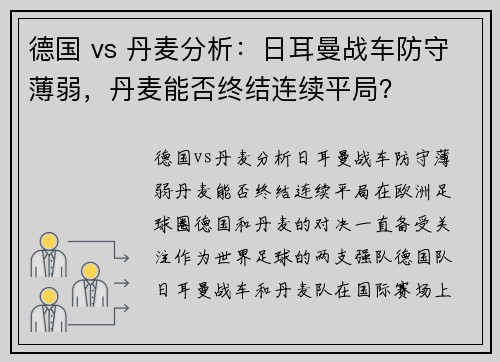 德国 vs 丹麦分析：日耳曼战车防守薄弱，丹麦能否终结连续平局?

德国VS丹麦分析日耳曼战车防守薄弱丹麦能否终结连续平局在欧洲足球圈德国和丹麦的对决一直备受关注作为世界足球的两支强队德国队日耳曼战车和丹麦队在国际赛场上